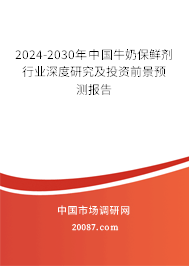 2024-2030年中国牛奶保鲜剂行业深度研究及投资前景预测报告

中国市场调研网

20087.com